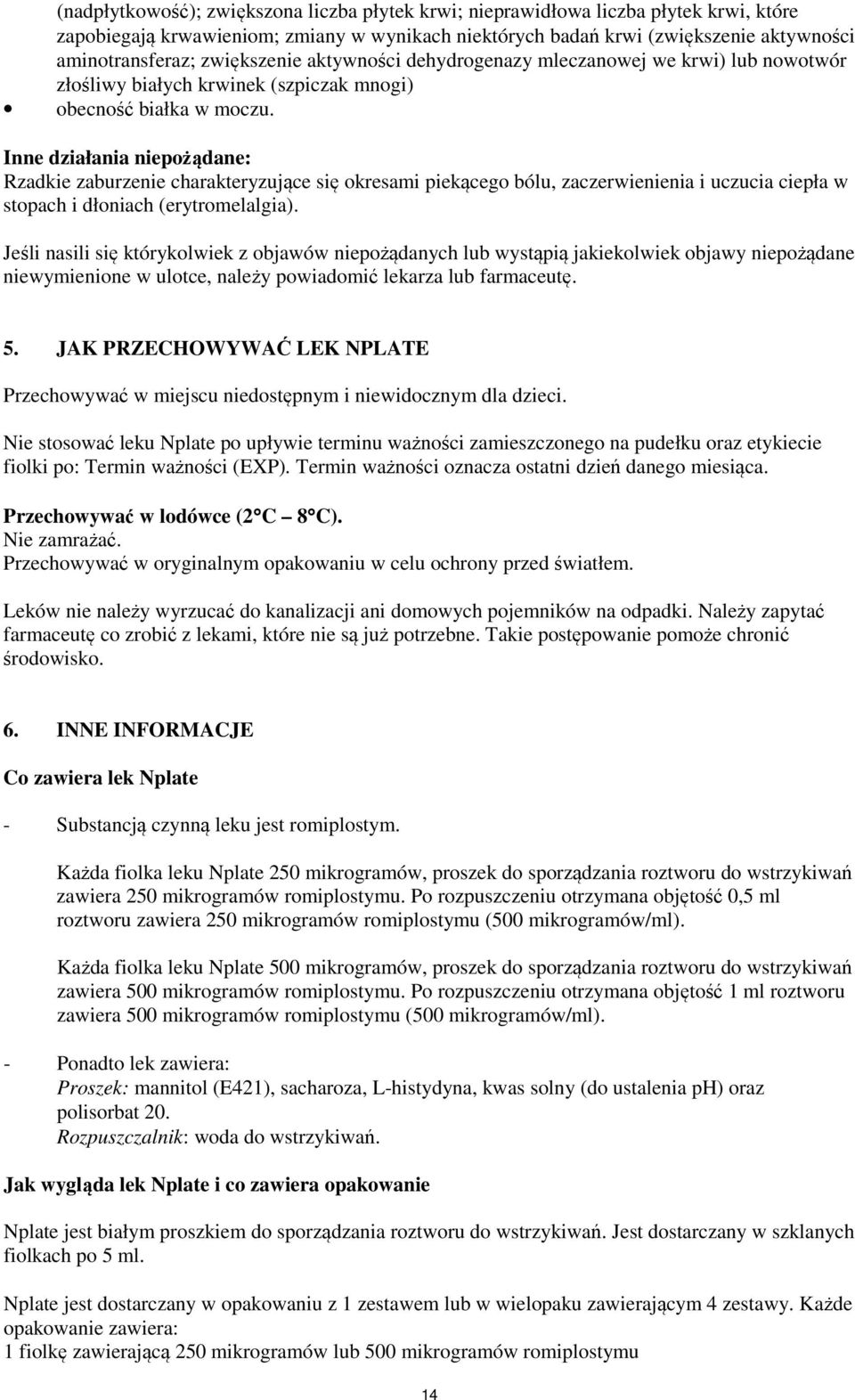 (nadpłytkowość); zwiększona liczba płytek krwi; nieprawidłowa liczba płytek krwi, które zapobiegają krwawieniom; zmiany w wynikach niektórych badań krwi (zwiększenie aktywności aminotransferaz; zwiększenie aktywności dehydrogenazy mleczanowej we krwi) lub nowotwór złośliwy białych krwinek (szpiczak mnogi)
• obecność białka w moczu.

Inne działania niepożądane:
Rzadkie zaburzenie charakteryzujące się okresami piekącego bólu, zaczerwienienia i uczucia ciepła w stopach i dłoniach (erytromelalgia).

Jeśli nasili się którykolwiek z objawów niepożądanych lub wystąpią jakiekolwiek objawy niepożądane niewymienione w ulotce, należy powiadomić lekarza lub farmaceutę.

5. JAK PRZECHOWYWAĆ LEK NPLATE

Przechowywać w miejscu niedostępnym i niewidocznym dla dzieci.

Nie stosować leku Nplate po upływie terminu ważności zamieszczonego na pudełku oraz etykiecie fiolki po: Termin ważności (EXP). Termin ważności oznacza ostatni dzień danego miesiąca.

Przechowywać w lodówce (2°C – 8°C).
Nie zamrażać.
Przechowywać w oryginalnym opakowaniu w celu ochrony przed światłem.

Leków nie należy wyrzucać do kanalizacji ani domowych pojemników na odpadki. Należy zapytać farmaceutę co zrobić z lekami, które nie są już potrzebne. Takie postępowanie pomoże chronić środowisko.

6. INNE INFORMACJE

Co zawiera lek Nplate

- Substancją czynną leku jest romiplostym.

Każda fiolka leku Nplate 250 mikrogramów, proszek do sporządzania roztworu do wstrzykiwań zawiera 250 mikrogramów romiplostymu. Po rozpuszczeniu otrzymana objętość 0,5 ml roztworu zawiera 250 mikrogramów romiplostymu (500 mikrogramów/ml).

Każda fiolka leku Nplate 500 mikrogramów, proszek do sporządzania roztworu do wstrzykiwań zawiera 500 mikrogramów romiplostymu. Po rozpuszczeniu otrzymana objętość 1 ml roztworu zawiera 500 mikrogramów romiplostymu (500 mikrogramów/ml).

- Ponadto lek zawiera:
Proszek: mannitol (E421), sacharoza, L-histydyna, kwas solny (do ustalenia pH) oraz polisorbat 20.
Rozpuszczalnik: woda do wstrzykiwań.

Jak wygląda lek Nplate i co zawiera opakowanie

Nplate jest białym proszkiem do sporządzania roztworu do wstrzykiwań. Jest dostarczany w szklanych fiolkach po 5 ml.

Nplate jest dostarczany w opakowaniu z 1 zestawem lub w wielopaku zawierającym 4 zestawy. Każde opakowanie zawiera:
1 fiolkę zawierającą 250 mikrogramów lub 500 mikrogramów romiplostymu

14